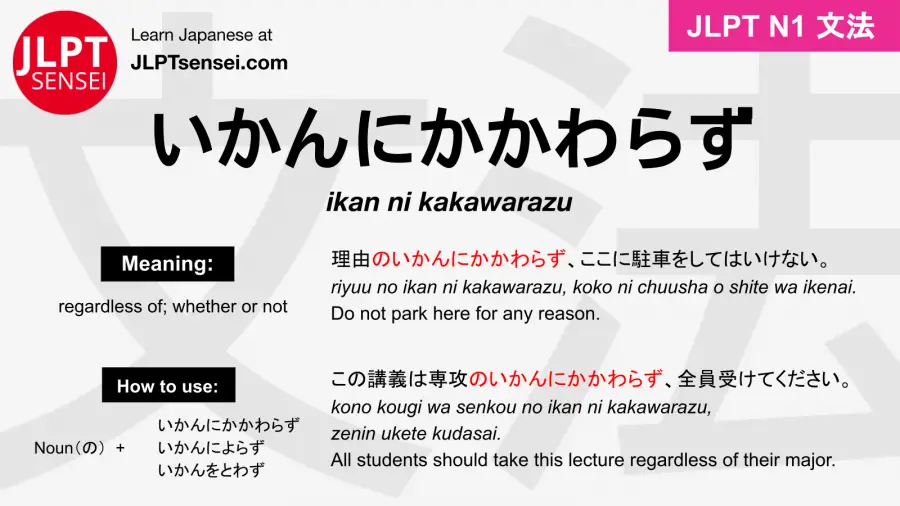 JLPT SENSEI

Learn Japanese at
JLPTsensei.com

JLPT N1 文法

いかんにかかわらず
ikan ni kakawarazu

Meaning:
regardless of; whether or not

How to use:
Noun（の） + いかんにかかわらず
いかんによらず
いかんをとわず

理由のいかんにかかわらず、ここに駐車をしてはいけない。
riyuu no ikan ni kakawarazu, koko ni chuusha o shite wa ikenai.
Do not park here for any reason.

この講義は専攻のいかんにかかわらず、全員受けてください。
kono kougi wa senkou no ikan ni kakawarazu, zenin ukete kudasai.
All students should take this lecture regardless of their major.